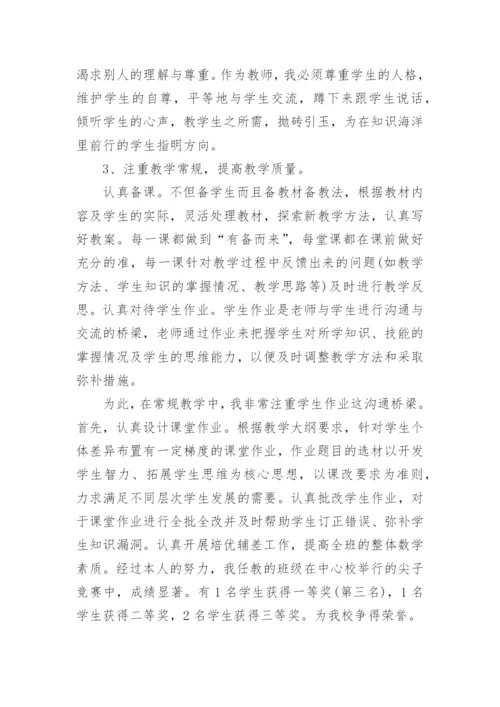 渴求别人的理解与尊重。作为教师，我必须尊重学生的人格，维护学生的自尊，平等地与学生交流，蹲下来跟学生说话，倾听学生的心声，教学生之所需，抛砖引玉，为在知识海洋里前行的学生指明方向。

3、注重教学常规，提高教学质量。

认真备课。不但备学生而且备教材备教法，根据教材内容及学生的实际，灵活处理教材，探索新教学方法，认真写好教案。每一课都做到“有备而来”，每堂课都在课前做好充分的准，每一课针对教学过程中反馈出来的问题(如教学方法、学生知识的掌握情况、教学思路等)及时进行教学反思。认真对待学生作业。学生作业是老师与学生进行沟通与交流的桥梁，老师通过作业来把握学生对所学知识、技能的掌握情况及学生的思维能力，以便及时调整教学方法和采取弥补措施。

为此，在常规教学中，我非常注重学生作业这沟通桥梁。首先，认真设计课堂作业。根据教学大纲要求，针对学生个体差异布置有一定梯度的课堂作业，作业题目的选材以开发学生智力、拓展学生思维为核心思想，以课改要求为准则，力求满足不同层次学生发展的需要。认真批改学生作业，对于课堂作业进行全批全改并及时帮助学生订正错误、弥补学生知识漏洞。认真开展培优辅差工作，提高全班的整体数学素质。经过本人的努力，我任教的班级在中心校举行的尖子竞赛中，成绩显著。有 1 名学生获得一等奖(第三名)，1 名学生获得二等奖，2 名学生获得三等奖。为我校争得荣誉。